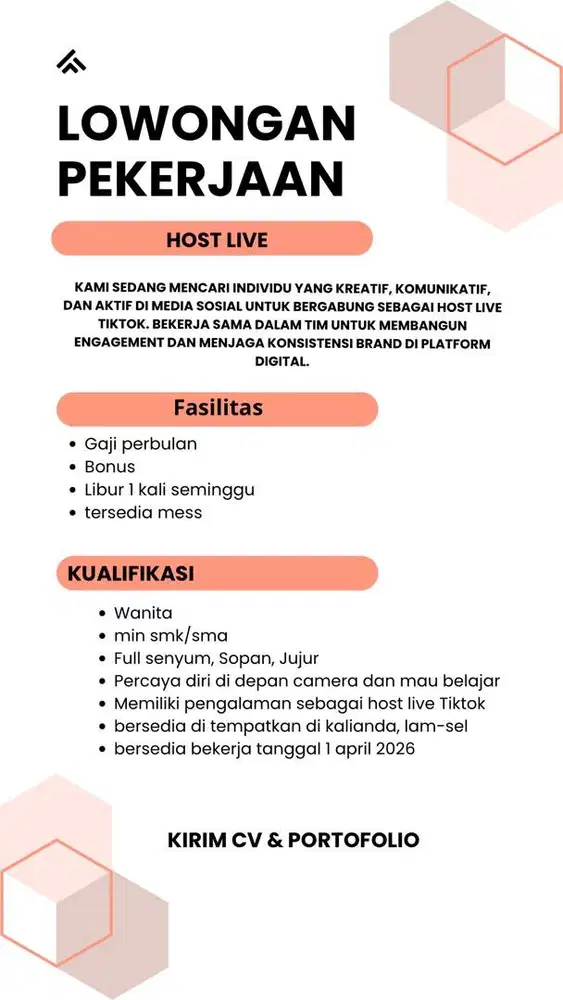 LOWONGAN PEKERJAAN

HOST LIVE

KAMI SEDANG MENCARI INDIVIDU YANG KREATIF, KOMUNIKATIF, DAN AKTIF DI MEDIA SOSIAL UNTUK BERGABUNG SEBAGAI HOST LIVE TIKTOK. BEKERJA SAMA DALAM TIM UNTUK MEMBANGUN ENGAGEMENT DAN MENJAGA KONSISTENSI BRAND DI PLATFORM DIGITAL.

Fasilitas

- Gaji perbulan
- Bonus
- Libur 1 kali seminggu
- tersedia mess

KUALIFIKASI

- Wanita
- min smk/sma
- Full senyum, Sopan, Jujur
- Percaya diri di depan camera dan mau belajar
- Memiliki pengalaman sebagai host live Tiktok
- bersedia di tempatkan di kalianda, lam-sel
- bersedia bekerja tanggal 1 april 2026

KIRIM CV & PORTOFOLIO